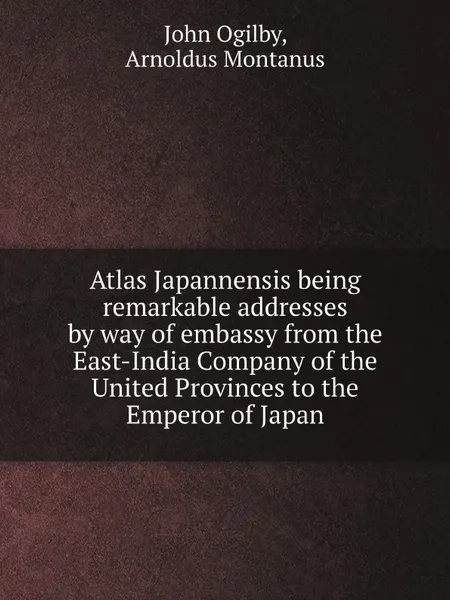 John Ogilby,
Arnoldus Montanus

Atlas Japannensis being remarkable addresses by way of embassy from the East-India Company of the United Provinces to the Emperor of Japan